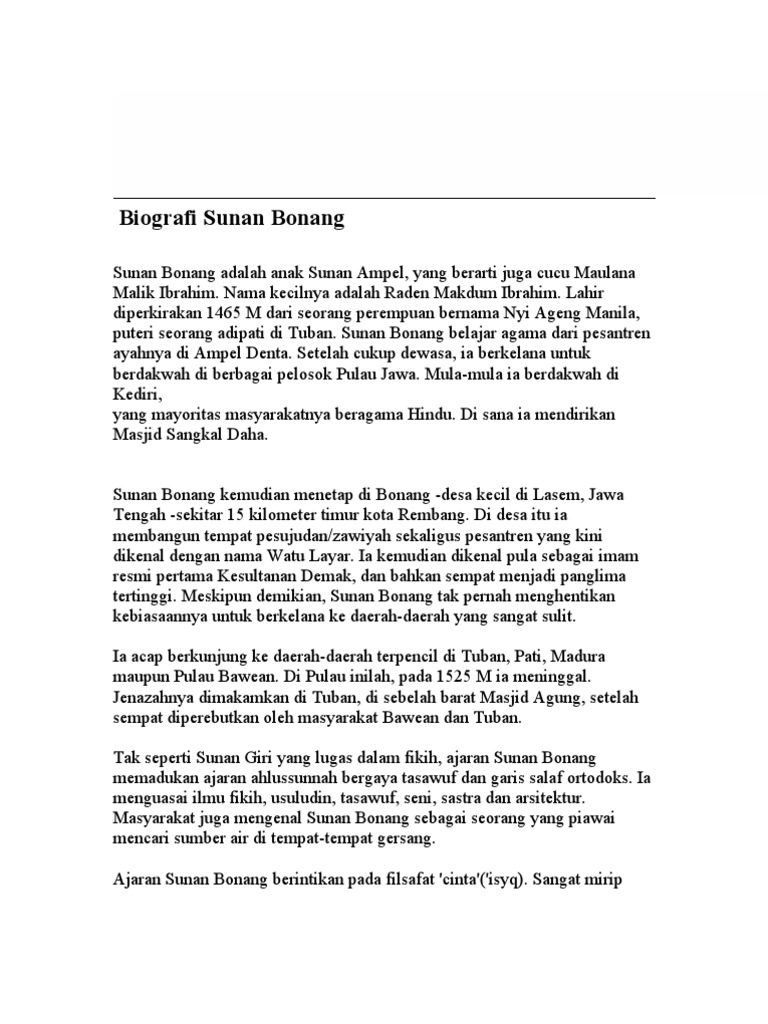 Biografi Sunan Bonang

Sunan Bonang adalah anak Sunan Ampel, yang berarti juga cucu Maulana Malik Ibrahim. Nama kecilnya adalah Raden Makdum Ibrahim. Lahir diperkirakan 1465 M dari seorang perempuan bernama Nyi Ageng Manila, puteri seorang adipati di Tuban. Sunan Bonang belajar agama dari pesantren ayahnya di Ampel Denta. Setelah cukup dewasa, ia berkelana untuk berdakwah di berbagai pelosok Pulau Jawa. Mula-mula ia berdakwah di Kediri,
yang mayoritas masyarakatnya beragama Hindu. Di sana ia mendirikan Masjid Sangkal Daha.

Sunan Bonang kemudian menetap di Bonang -desa kecil di Lasem, Jawa Tengah -sekitar 15 kilometer timur kota Rembang. Di desa itu ia membangun tempat pesujudan/zawiyah sekaligus pesantren yang kini dikenal dengan nama Watu Layar. Ia kemudian dikenal pula sebagai imam resmi pertama Kesultanan Demak, dan bahkan sempat menjadi panglima tertinggi. Meskipun demikian, Sunan Bonang tak pernah menghentikan kebiasaannya untuk berkelana ke daerah-daerah yang sangat sulit.

Ia acap berkunjung ke daerah-daerah terpencil di Tuban, Pati, Madura maupun Pulau Bawean. Di Pulau inilah, pada 1525 M ia meninggal. Jenazahnya dimakamkan di Tuban, di sebelah barat Masjid Agung, setelah sempat diperebutkan oleh masyarakat Bawean dan Tuban.

Tak seperti Sunan Giri yang lugas dalam fikih, ajaran Sunan Bonang memadukan ajaran ahlussunnah bergaya tasawuf dan garis salaf ortodoks. Ia menguasai ilmu fikih, usuludin, tasawuf, seni, sastra dan arsitektur. Masyarakat juga mengenal Sunan Bonang sebagai seorang yang piawai mencari sumber air di tempat-tempat gersang.

Ajaran Sunan Bonang berintikan pada filsafat 'cinta'('isyq). Sangat mirip